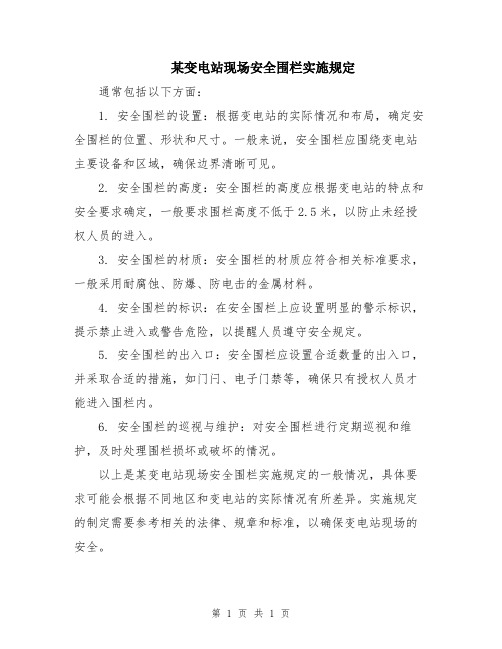 某变电站现场安全围栏实施规定

通常包括以下方面：

1. 安全围栏的设置：根据变电站的实际情况和布局，确定安全围栏的位置、形状和尺寸。一般来说，安全围栏应围绕变电站主要设备和区域，确保边界清晰可见。

2. 安全围栏的高度：安全围栏的高度应根据变电站的特点和安全要求确定，一般要求围栏高度不低于2.5米，以防止未经授权人员的进入。

3. 安全围栏的材质：安全围栏的材质应符合相关标准要求，一般采用耐腐蚀、防爆、防电击的金属材料。

4. 安全围栏的标识：在安全围栏上应设置明显的警示标识，提示禁止进入或警告危险，以提醒人员遵守安全规定。

5. 安全围栏的出入口：安全围栏应设置合适数量的出入口，并采取合适的措施，如门闩、电子门禁等，确保只有授权人员才能进入围栏内。

6. 安全围栏的巡视与维护：对安全围栏进行定期巡视和维护，及时处理围栏损坏或破坏的情况。

以上是某变电站现场安全围栏实施规定的一般情况，具体要求可能会根据不同地区和变电站的实际情况有所差异。实施规定的制定需要参考相关的法律、规章和标准，以确保变电站现场的安全。

第 1 页 共 1 页